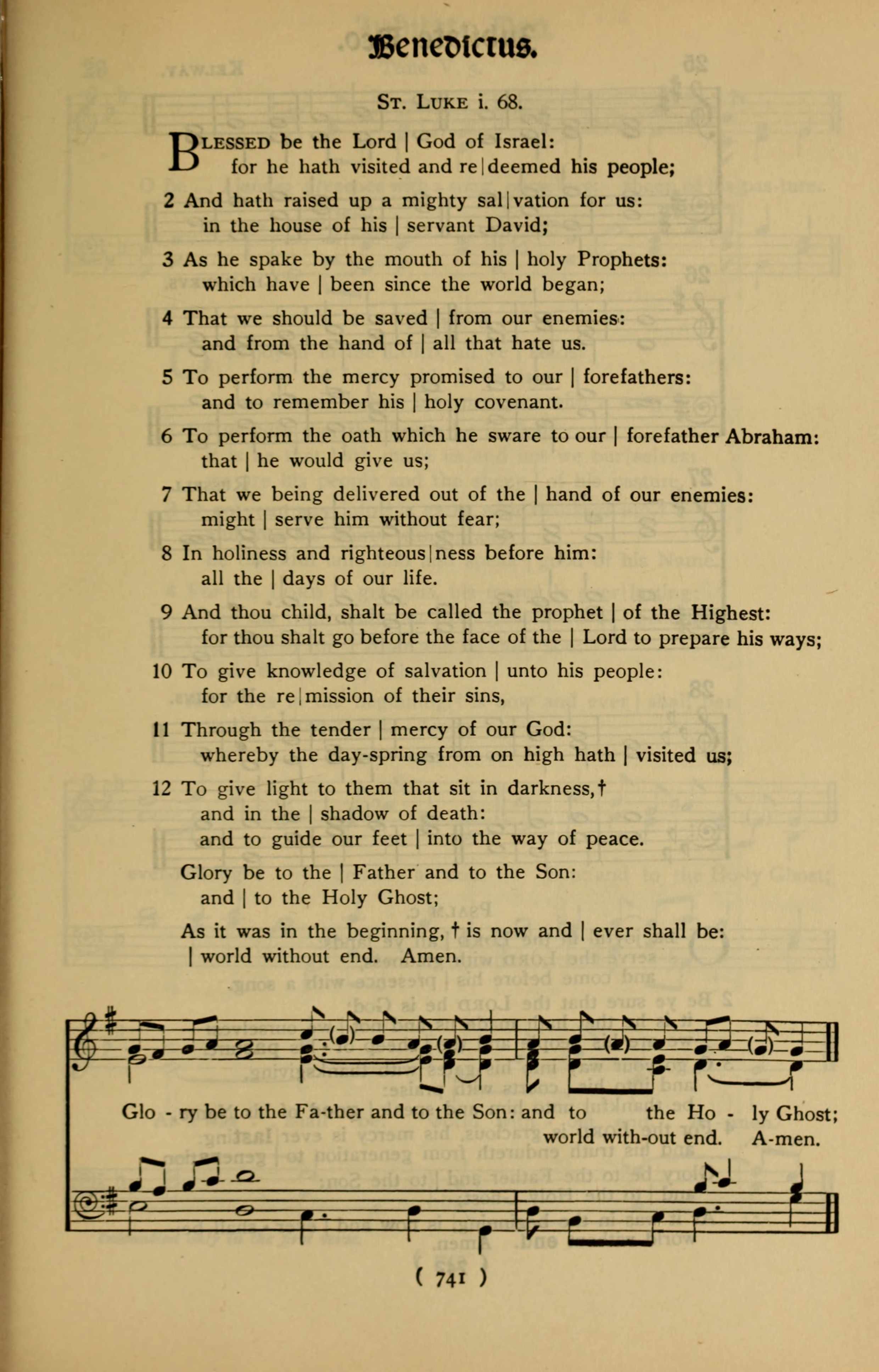 Benedictus.

St. Luke i. 68.

Blessed be the Lord | God of Israel: for he hath visited and re|deemed his people;

2 And hath raised up a mighty sal|vation for us: in the house of his | servant David;

3 As he spake by the mouth of his | holy Prophets: which have | been since the world began;

4 That we should be saved | from our enemies: and from the hand of | all that hate us.

5 To perform the mercy promised to our | forefathers: and to remember his | holy covenant.

6 To perform the oath which he sware to our | forefather Abraham: that | he would give us;

7 That we being delivered out of the | hand of our enemies: might | serve him without fear;

8 In holiness and righteous|ness before him: all the | days of our life.

9 And thou child, shalt be called the prophet | of the Highest: for thou shalt go before the face of the | Lord to prepare his ways;

10 To give knowledge of salvation | unto his people: for the re|mission of their sins,

11 Through the tender | mercy of our God: whereby the day-spring from on high hath | visited us;

12 To give light to them that sit in darkness,† and in the | shadow of death: and to guide our feet | into the way of peace.

Glory be to the | Father and to the Son: and | to the Holy Ghost;

As it was in the beginning, † is now and | ever shall be: | world without end. Amen.

Glo - ry be to the Fa-ther and to the Son: and to the Ho - ly Ghost;
world with-out end. A-men.

( 741 )